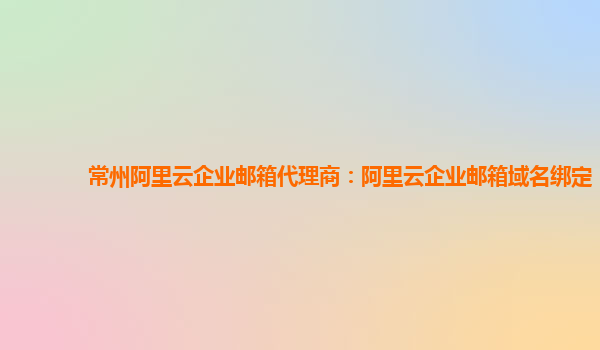 常州阿里云企业邮箱代理商：阿里云企业邮箱域名绑定